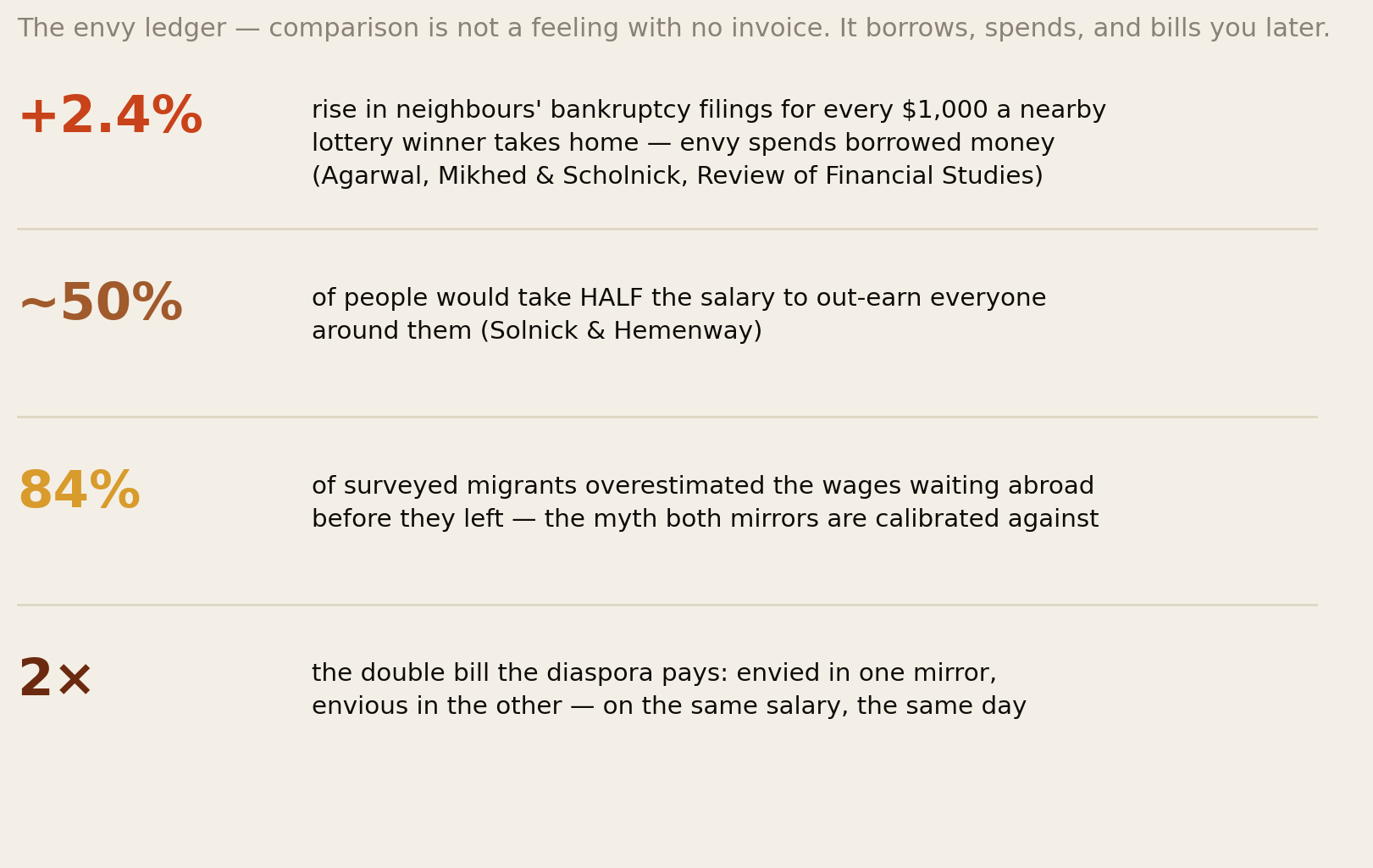 The envy ledger — comparison is not a feeling with no invoice. It borrows, spends, and bills you later.

+2.4%

rise in neighbours' bankruptcy filings for every \$1,000 a nearby lottery winner takes home — envy spends borrowed money (Agarwal, Mikhed & Scholnick, Review of Financial Studies)

~50%

of people would take HALF the salary to out-earn everyone around them (Solnick & Hemenway)

84%

of surveyed migrants overestimated the wages waiting abroad before they left — the myth both mirrors are calibrated against

2×

the double bill the diaspora pays: envied in one mirror, envious in the other — on the same salary, the same day